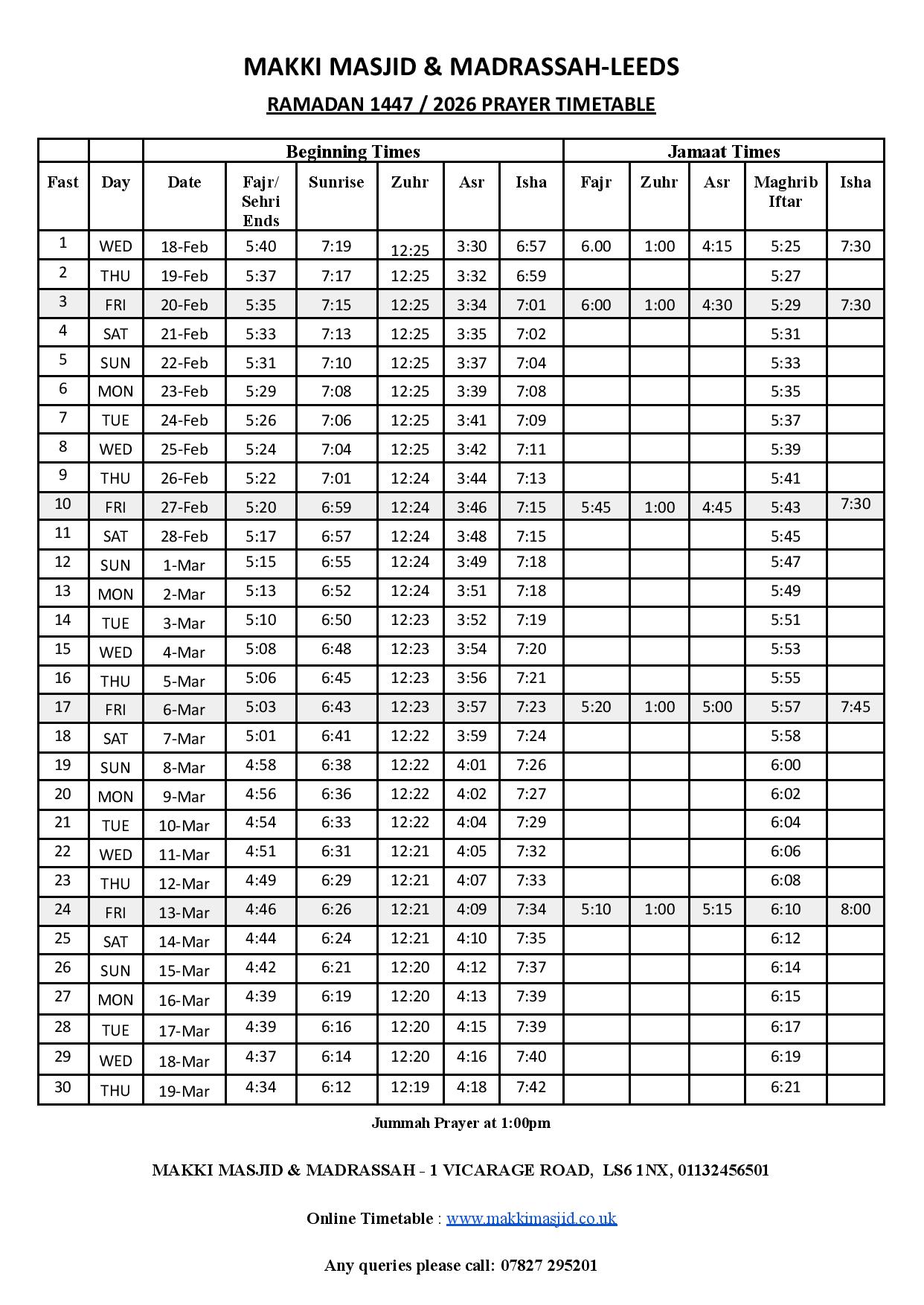 MAKKI MASJID & MADRASSAH-LEEDS

RAMADAN 1447 / 2026 PRAYER TIMETABLE

| | | Beginning Times | | | | | | Jamaat Times | | | | |
|---|---|---|---|---|---|---|---|---|---|---|---|---|
| Fast | Day | Date | Fajr/ Sehri Ends | Sunrise | Zuhr | Asr | Isha | Fajr | Zuhr | Asr | Maghrib Iftar | Isha |
| 1 | WED | 18-Feb | 5:40 | 7:19 | 12:25 | 3:30 | 6:57 | 6.00 | 1:00 | 4:15 | 5:25 | 7:30 |
| 2 | THU | 19-Feb | 5:37 | 7:17 | 12:25 | 3:32 | 6:59 | | | | 5:27 | |
| 3 | FRI | 20-Feb | 5:35 | 7:15 | 12:25 | 3:34 | 7:01 | 6:00 | 1:00 | 4:30 | 5:29 | 7:30 |
| 4 | SAT | 21-Feb | 5:33 | 7:13 | 12:25 | 3:35 | 7:02 | | | | 5:31 | |
| 5 | SUN | 22-Feb | 5:31 | 7:10 | 12:25 | 3:37 | 7:04 | | | | 5:33 | |
| 6 | MON | 23-Feb | 5:29 | 7:08 | 12:25 | 3:39 | 7:08 | | | | 5:35 | |
| 7 | TUE | 24-Feb | 5:26 | 7:06 | 12:25 | 3:41 | 7:09 | | | | 5:37 | |
| 8 | WED | 25-Feb | 5:24 | 7:04 | 12:25 | 3:42 | 7:11 | | | | 5:39 | |
| 9 | THU | 26-Feb | 5:22 | 7:01 | 12:24 | 3:44 | 7:13 | | | | 5:41 | |
| 10 | FRI | 27-Feb | 5:20 | 6:59 | 12:24 | 3:46 | 7:15 | 5:45 | 1:00 | 4:45 | 5:43 | 7:30 |
| 11 | SAT | 28-Feb | 5:17 | 6:57 | 12:24 | 3:48 | 7:15 | | | | 5:45 | |
| 12 | SUN | 1-Mar | 5:15 | 6:55 | 12:24 | 3:49 | 7:18 | | | | 5:47 | |
| 13 | MON | 2-Mar | 5:13 | 6:52 | 12:24 | 3:51 | 7:18 | | | | 5:49 | |
| 14 | TUE | 3-Mar | 5:10 | 6:50 | 12:23 | 3:52 | 7:19 | | | | 5:51 | |
| 15 | WED | 4-Mar | 5:08 | 6:48 | 12:23 | 3:54 | 7:20 | | | | 5:53 | |
| 16 | THU | 5-Mar | 5:06 | 6:45 | 12:23 | 3:56 | 7:21 | | | | 5:55 | |
| 17 | FRI | 6-Mar | 5:03 | 6:43 | 12:23 | 3:57 | 7:23 | 5:20 | 1:00 | 5:00 | 5:57 | 7:45 |
| 18 | SAT | 7-Mar | 5:01 | 6:41 | 12:22 | 3:59 | 7:24 | | | | 5:58 | |
| 19 | SUN | 8-Mar | 4:58 | 6:38 | 12:22 | 4:01 | 7:26 | | | | 6:00 | |
| 20 | MON | 9-Mar | 4:56 | 6:36 | 12:22 | 4:02 | 7:27 | | | | 6:02 | |
| 21 | TUE | 10-Mar | 4:54 | 6:33 | 12:22 | 4:04 | 7:29 | | | | 6:04 | |
| 22 | WED | 11-Mar | 4:51 | 6:31 | 12:21 | 4:05 | 7:32 | | | | 6:06 | |
| 23 | THU | 12-Mar | 4:49 | 6:29 | 12:21 | 4:07 | 7:33 | | | | 6:08 | |
| 24 | FRI | 13-Mar | 4:46 | 6:26 | 12:21 | 4:09 | 7:34 | 5:10 | 1:00 | 5:15 | 6:10 | 8:00 |
| 25 | SAT | 14-Mar | 4:44 | 6:24 | 12:21 | 4:10 | 7:35 | | | | 6:12 | |
| 26 | SUN | 15-Mar | 4:42 | 6:21 | 12:20 | 4:12 | 7:37 | | | | 6:14 | |
| 27 | MON | 16-Mar | 4:39 | 6:19 | 12:20 | 4:13 | 7:39 | | | | 6:15 | |
| 28 | TUE | 17-Mar | 4:39 | 6:16 | 12:20 | 4:15 | 7:39 | | | | 6:17 | |
| 29 | WED | 18-Mar | 4:37 | 6:14 | 12:20 | 4:16 | 7:40 | | | | 6:19 | |
| 30 | THU | 19-Mar | 4:34 | 6:12 | 12:19 | 4:18 | 7:42 | | | | 6:21 | |

Jummah Prayer at 1:00pm

MAKKI MASJID & MADRASSAH - 1 VICARAGE ROAD, LS6 1NX, 01132456501

Online Timetable : www.makkimasjid.co.uk

Any queries please call: 07827 295201